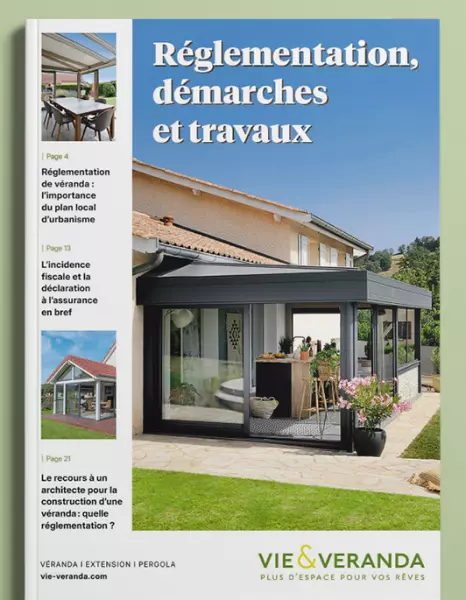 Réglementation, démarches et travaux

| Page 4

Réglementation de véranda : l'importance du plan local d'urbanisme

| Page 13

L'incidence fiscale et la déclaration à l'assurance en bref

| Page 21

Le recours à un architecte pour la construction d'une véranda : quelle réglementation ?

VÉRANDA I EXTENSION I PERGOLA
vie-veranda.com

VIE&VERANDA
PLUS D'ESPACE POUR VOS RÊVES